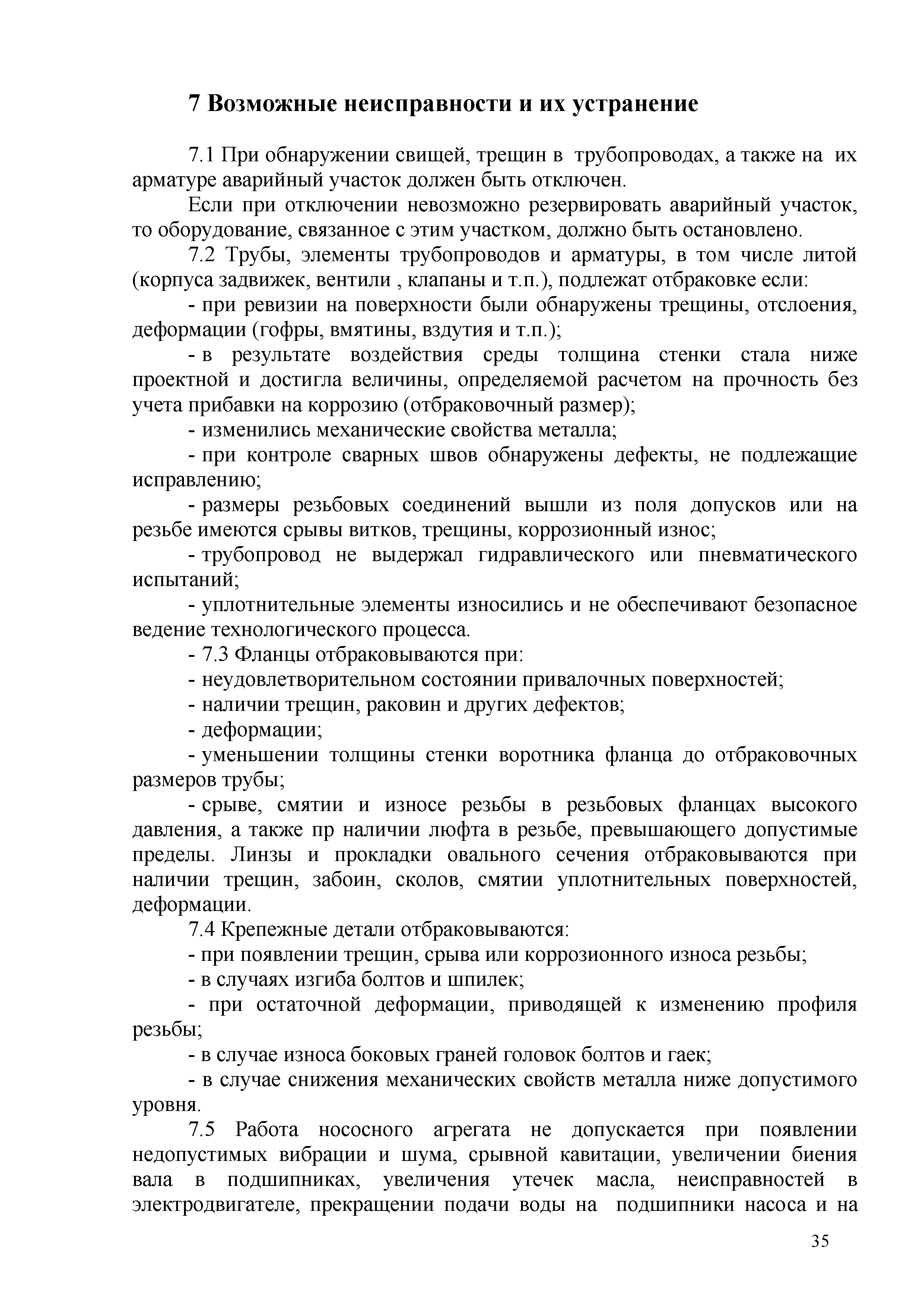 7 Возможные неисправности и их устранение

7.1 При обнаружении свищей, трещин в трубопроводах, а также на их арматуре аварийный участок должен быть отключен.

Если при отключении невозможно резервировать аварийный участок, то оборудование, связанное с этим участком, должно быть остановлено.

7.2 Трубы, элементы трубопроводов и арматуры, в том числе литой (корпуса задвижек, вентили , клапаны и т.п.), подлежат отбраковке если:

- при ревизии на поверхности были обнаружены трещины, отслоения, деформации (гофры, вмятины, вздутия и т.п.);

- в результате воздействия среды толщина стенки стала ниже проектной и достигла величины, определяемой расчетом на прочность без учета прибавки на коррозию (отбраковочный размер);

- изменились механические свойства металла;

- при контроле сварных швов обнаружены дефекты, не подлежащие исправлению;

- размеры резьбовых соединений вышли из поля допусков или на резьбе имеются срывы витков, трещины, коррозионный износ;

- трубопровод не выдержал гидравлического или пневматического испытаний;

- уплотнительные элементы износились и не обеспечивают безопасное ведение технологического процесса.

- 7.3 Фланцы отбраковываются при:

- неудовлетворительном состоянии привалочных поверхностей;

- наличии трещин, раковин и других дефектов;

- деформации;

- уменьшении толщины стенки воротника фланца до отбраковочных размеров трубы;

- срыве, смятии и износе резьбы в резьбовых фланцах высокого давления, а также пр наличии люфта в резьбе, превышающего допустимые пределы. Линзы и прокладки овального сечения отбраковываются при наличии трещин, забоин, сколов, смятии уплотнительных поверхностей, деформации.

7.4 Крепежные детали отбраковываются:

- при появлении трещин, срыва или коррозионного износа резьбы;

- в случаях изгиба болтов и шпилек;

- при остаточной деформации, приводящей к изменению профиля резьбы;

- в случае износа боковых граней головок болтов и гаек;

- в случае снижения механических свойств металла ниже допустимого уровня.

7.5 Работа нососного агрегата не допускается при появлении недопустимых вибрации и шума, срывной кавитации, увеличении биения вала в подшипниках, увеличения утечек масла, неисправностей в электродвигателе, прекращении подачи воды на подшипники насоса и на

35